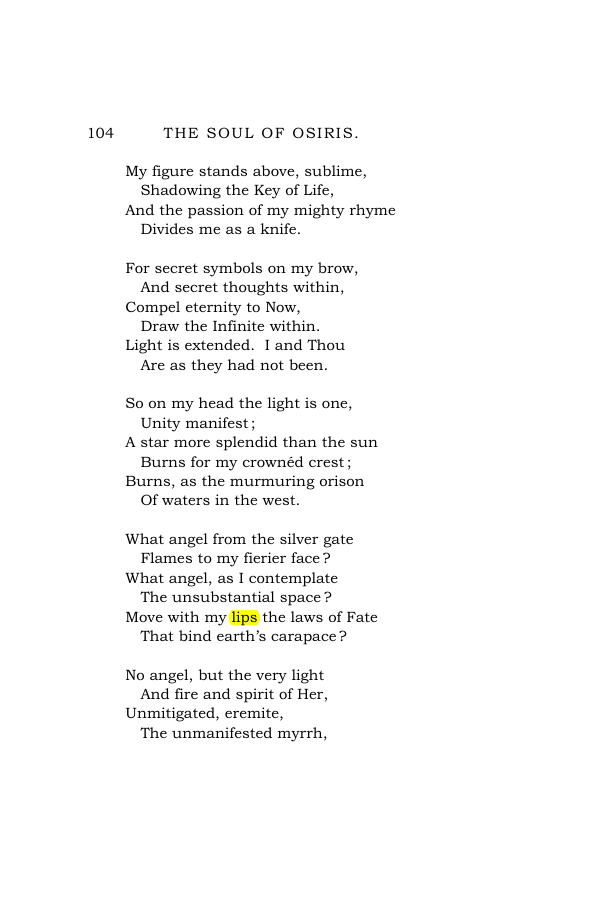 104 THE SOUL OF OSIRIS.

My figure stands above, sublime,
Shadowing the Key of Life,
And the passion of my mighty rhyme
Divides me as a knife.

For secret symbols on my brow,
And secret thoughts within,
Compel eternity to Now,
Draw the Infinite within.
Light is extended. I and Thou
Are as they had not been.

So on my head the light is one,
Unity manifest;
A star more splendid than the sun
Burns for my crownéd crest;
Burns, as the murmuring orison
Of waters in the west.

What angel from the silver gate
Flames to my fierier face?
What angel, as I contemplate
The unsubstantial space?
Move with my lips the laws of Fate
That bind earth's carapace?

No angel, but the very light
And fire and spirit of Her,
Unmitigated, eremite,
The unmanifested myrrh,